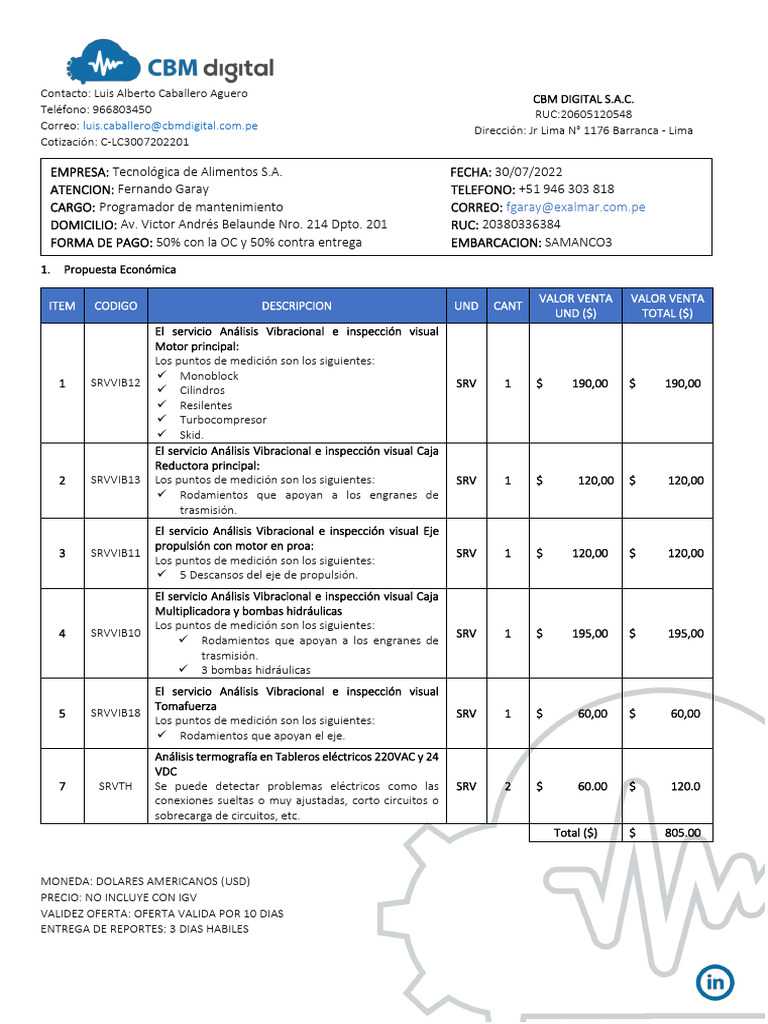 CBM digital

Contacto: Luis Alberto Caballero Aguero
Teléfono: 966803450
Correo: luis.caballero@cbmdigital.com.pe
Cotización: C-LC3007202201

CBM DIGITAL S.A.C.
RUC:20605120548
Dirección: Jr Lima N° 1176 Barranca - Lima

EMPRESA: Tecnológica de Alimentos S.A.
ATENCION: Fernando Garay
CARGO: Programador de mantenimiento
DOMICILIO: Av. Victor Andrés Belaunde Nro. 214 Dpto. 201
FORMA DE PAGO: 50% con la OC y 50% contra entrega

FECHA: 30/07/2022
TELEFONO: +51 946 303 818
CORREO: fgaray@exalmar.com.pe
RUC: 20380336384
EMBARCACION: SAMANCO3

1. Propuesta Económica

| ITEM | CODIGO | DESCRIPCION | UND | CANT | VALOR VENTA UND ($) | VALOR VENTA TOTAL ($) |
|---|---|---|---|---|---|---|
| 1 | SRVVIB12 | El servicio Análisis Vibracional e inspección visual Motor principal: Los puntos de medición son los siguientes: ✓ Monoblock ✓ Cilindros ✓ Resilentes ✓ Turbocompresor ✓ Skid. | SRV | 1 | $ 190,00 | $ 190,00 |
| 2 | SRVVIB13 | El servicio Análisis Vibracional e inspección visual Caja Reductora principal: Los puntos de medición son los siguientes: ✓ Rodamientos que apoyan a los engranes de trasmisión. | SRV | 1 | $ 120,00 | $ 120,00 |
| 3 | SRVVIB11 | El servicio Análisis Vibracional e inspección visual Eje propulsión con motor en proa: Los puntos de medición son los siguientes: ✓ 5 Descansos del eje de propulsión. | SRV | 1 | $ 120,00 | $ 120,00 |
| 4 | SRVVIB10 | El servicio Análisis Vibracional e inspección visual Caja Multiplicadora y bombas hidráulicas Los puntos de medición son los siguientes: ✓ Rodamientos que apoyan a los engranes de trasmisión. ✓ 3 bombas hidráulicas | SRV | 1 | $ 195,00 | $ 195,00 |
| 5 | SRVVIB18 | El servicio Análisis Vibracional e inspección visual Tomafuerza Los puntos de medición son los siguientes: ✓ Rodamientos que apoyan el eje. | SRV | 1 | $ 60,00 | $ 60,00 |
| 7 | SRVTH | Análisis termografía en Tableros eléctricos 220VAC y 24 VDC Se puede detectar problemas eléctricos como las conexiones sueltas o muy ajustadas, corto circuitos o sobrecarga de circuitos, etc. | SRV | 2 | $ 60.00 | $ 120.0 |
| | | | | | Total ($) | $ 805.00 |

MONEDA: DOLARES AMERICANOS (USD)
PRECIO: NO INCLUYE CON IGV
VALIDEZ OFERTA: OFERTA VALIDA POR 10 DIAS
ENTREGA DE REPORTES: 3 DIAS HABILES

in